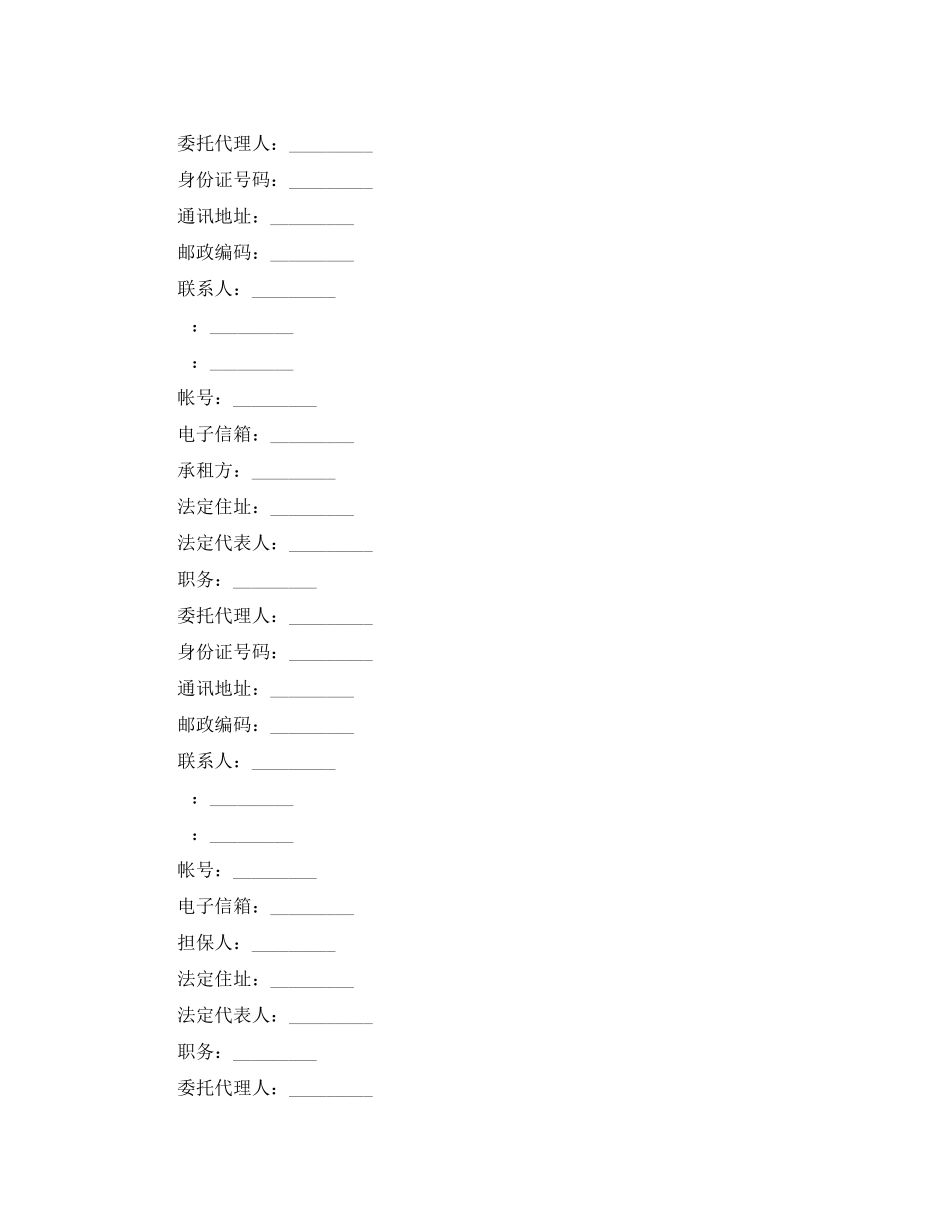 委托代理人：_________

身份证号码：_________

通讯地址：_________

邮政编码：_________

联系人：_________

：_________

：_________

帐号：_________

电子信箱：_________

承租方：_________

法定住址：_________

法定代表人：_________

职务：_________

委托代理人：_________

身份证号码：_________

通讯地址：_________

邮政编码：_________

联系人：_________

：_________

：_________

帐号：_________

电子信箱：_________

担保人：_________

法定住址：_________

法定代表人：_________

职务：_________

委托代理人：_________